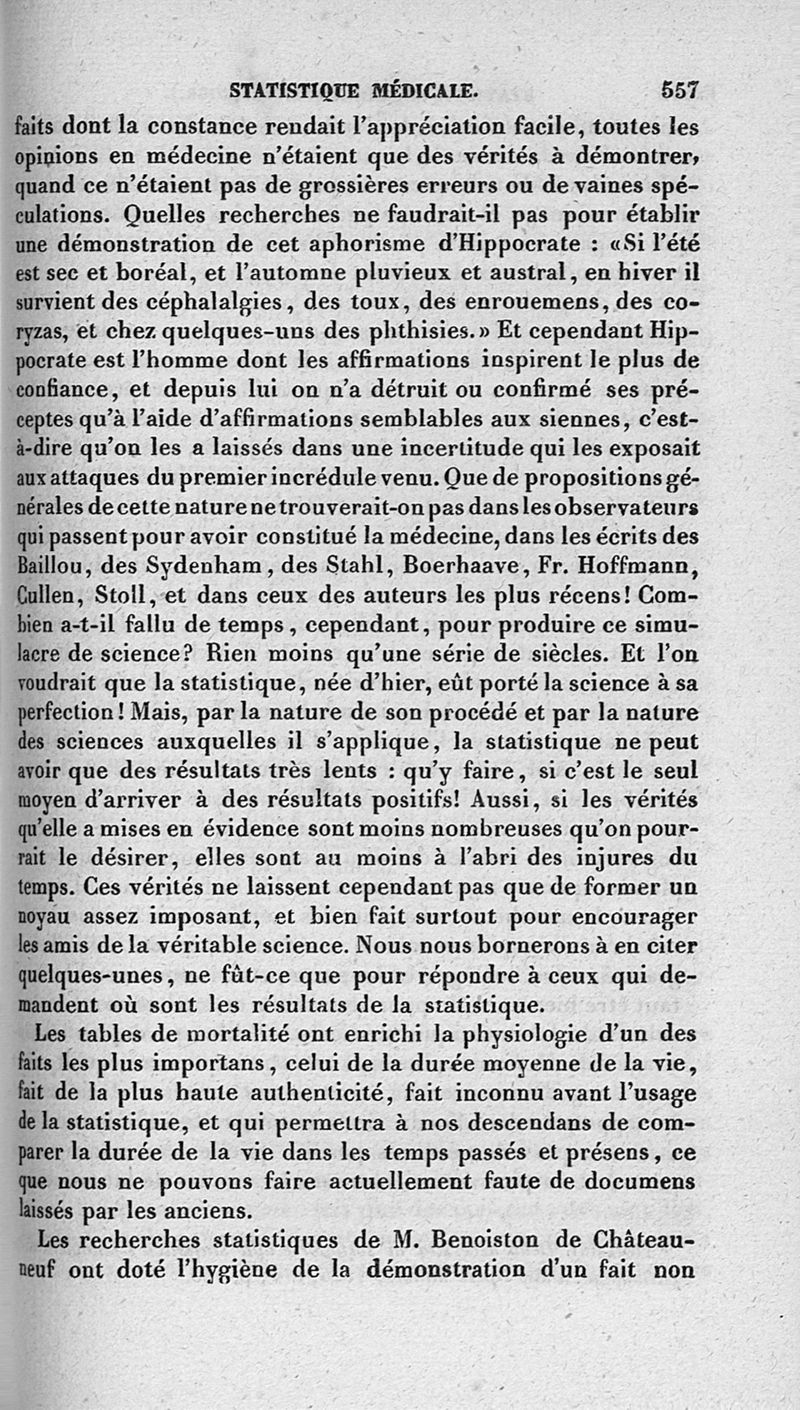 STATISTIQUE MÉDICALE. 557

faits dont la constance rendait l'appréciation facile, toutes les opinions en médecine n'étaient que des vérités à démontrer, quand ce n'étaient pas de grossières erreurs ou de vaines spéculations. Quelles recherches ne faudrait-il pas pour établir une démonstration de cet aphorisme d'Hippocrate : «Si l'été est sec et boréal, et l'automne pluvieux et austral, en hiver il survient des céphalalgies, des toux, des enrouemens, des coryzas, et chez quelques-uns des phthisies.» Et cependant Hippocrate est l'homme dont les affirmations inspirent le plus de confiance, et depuis lui on n'a détruit ou confirmé ses préceptes qu'à l'aide d'affirmations semblables aux siennes, c'est-à-dire qu'on les a laissés dans une incertitude qui les exposait aux attaques du premier incrédule venu. Que de propositions générales de cette nature ne trouverait-on pas dans les observateurs qui passent pour avoir constitué la médecine, dans les écrits des Baillou, des Sydenham, des Stahl, Boerhaave, Fr. Hoffmann, Cullen, Stoll, et dans ceux des auteurs les plus récens! Combien a-t-il fallu de temps, cependant, pour produire ce simulacre de science? Rien moins qu'une série de siècles. Et l'on voudrait que la statistique, née d'hier, eût porté la science à sa perfection! Mais, par la nature de son procédé et par la nature des sciences auxquelles il s'applique, la statistique ne peut avoir que des résultats très lents : qu'y faire, si c'est le seul moyen d'arriver à des résultats positifs! Aussi, si les vérités qu'elle a mises en évidence sont moins nombreuses qu'on pourrait le désirer, elles sont au moins à l'abri des injures du temps. Ces vérités ne laissent cependant pas que de former un noyau assez imposant, et bien fait surtout pour encourager les amis de la véritable science. Nous nous bornerons à en citer quelques-unes, ne fût-ce que pour répondre à ceux qui demandent où sont les résultats de la statistique.

Les tables de mortalité ont enrichi la physiologie d'un des faits les plus importans, celui de la durée moyenne de la vie, fait de la plus haute authenticité, fait inconnu avant l'usage de la statistique, et qui permettra à nos descendans de comparer la durée de la vie dans les temps passés et présens, ce que nous ne pouvons faire actuellement faute de documens laissés par les anciens.

Les recherches statistiques de M. Benoiston de Châteauneuf ont doté l'hygiène de la démonstration d'un fait non